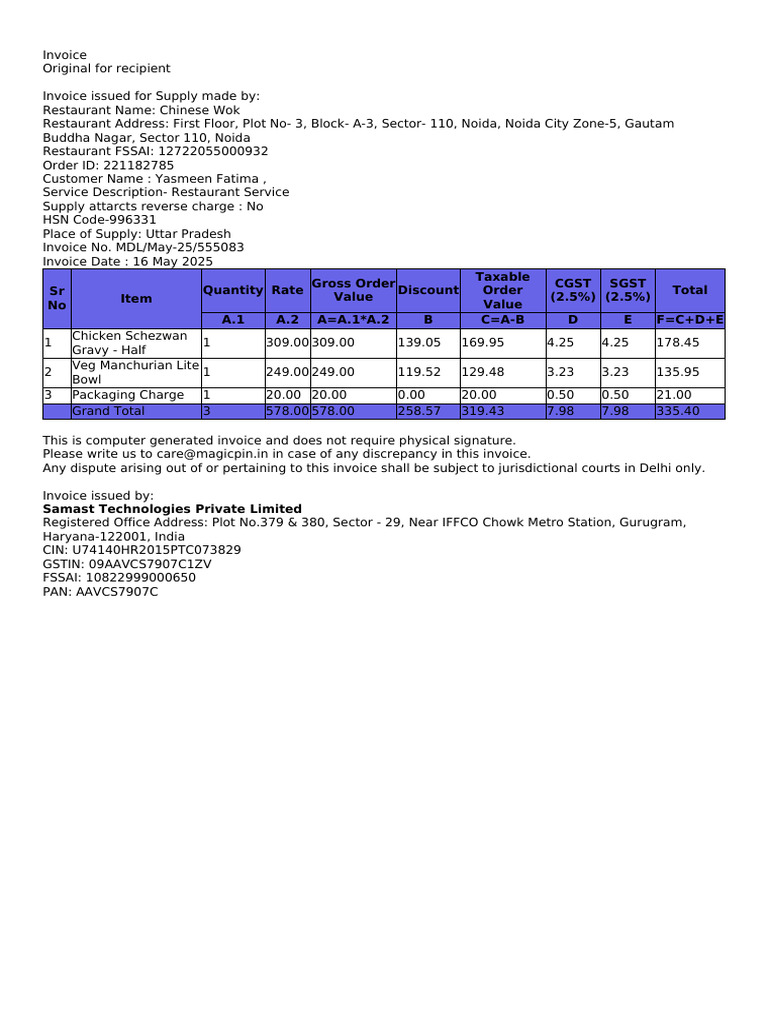 Invoice
Original for recipient

Invoice issued for Supply made by:
Restaurant Name: Chinese Wok
Restaurant Address: First Floor, Plot No- 3, Block- A-3, Sector- 110, Noida, Noida City Zone-5, Gautam Buddha Nagar, Sector 110, Noida
Restaurant FSSAI: 12722055000932
Order ID: 221182785
Customer Name : Yasmeen Fatima ,
Service Description- Restaurant Service
Supply attarcts reverse charge : No
HSN Code-996331
Place of Supply: Uttar Pradesh
Invoice No. MDL/May-25/555083
Invoice Date : 16 May 2025

| Sr No | Item | Quantity | Rate | Gross Order Value | Discount | Taxable Order Value | CGST (2.5%) | SGST (2.5%) | Total |
|---|---|---|---|---|---|---|---|---|---|
| | | A.1 | A.2 | A=A.1*A.2 | B | C=A-B | D | E | F=C+D+E |
| 1 | Chicken Schezwan Gravy - Half | 1 | 309.00 | 309.00 | 139.05 | 169.95 | 4.25 | 4.25 | 178.45 |
| 2 | Veg Manchurian Lite Bowl | 1 | 249.00 | 249.00 | 119.52 | 129.48 | 3.23 | 3.23 | 135.95 |
| 3 | Packaging Charge | 1 | 20.00 | 20.00 | 0.00 | 20.00 | 0.50 | 0.50 | 21.00 |
| | Grand Total | 3 | 578.00 | 578.00 | 258.57 | 319.43 | 7.98 | 7.98 | 335.40 |

This is computer generated invoice and does not require physical signature.
Please write us to care@magicpin.in in case of any discrepancy in this invoice.
Any dispute arising out of or pertaining to this invoice shall be subject to jurisdictional courts in Delhi only.

Invoice issued by:
Samast Technologies Private Limited
Registered Office Address: Plot No.379 & 380, Sector - 29, Near IFFCO Chowk Metro Station, Gurugram, Haryana-122001, India
CIN: U74140HR2015PTC073829
GSTIN: 09AAVCS7907C1ZV
FSSAI: 10822999000650
PAN: AAVCS7907C